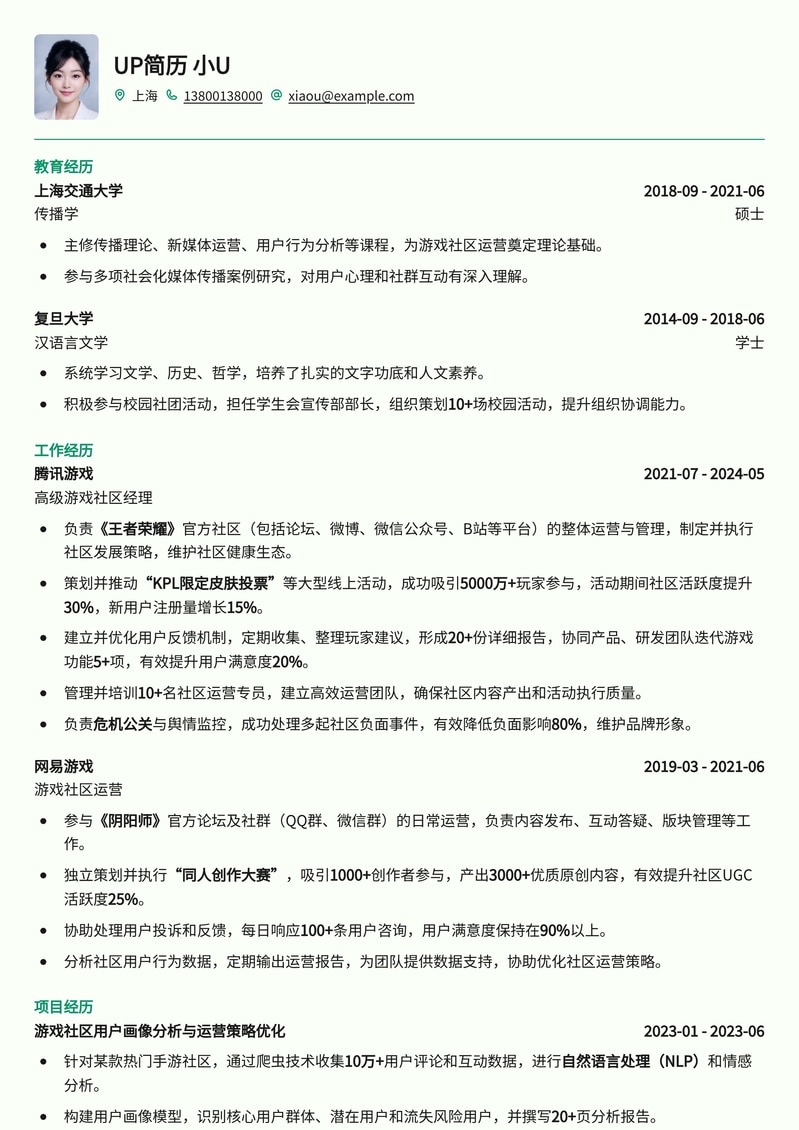 UP简历 小U

上海 13800138000 xiaou@example.com

教育经历

上海交通大学 2018-09 - 2021-06
传播学 硕士

- 主修传播理论、新媒体运营、用户行为分析等课程，为游戏社区运营奠定理论基础。
- 参与多项社会化媒体传播案例研究，对用户心理和社群互动有深入理解。

复旦大学 2014-09 - 2018-06
汉语言文学 学士

- 系统学习文学、历史、哲学，培养了扎实的文字功底和人文素养。
- 积极参与校园社团活动，担任学生会宣传部部长，组织策划10+场校园活动，提升组织协调能力。

工作经历

腾讯游戏 2021-07 - 2024-05
高级游戏社区经理

- 负责《王者荣耀》官方社区（包括论坛、微博、微信公众号、B站等平台）的整体运营与管理，制定并执行社区发展策略，维护社区健康生态。
- 策划并推动“KPL限定皮肤投票”等大型线上活动，成功吸引5000万+玩家参与，活动期间社区活跃度提升30%，新用户注册量增长15%。
- 建立并优化用户反馈机制，定期收集、整理玩家建议，形成20+份详细报告，协同产品、研发团队迭代游戏功能5+项，有效提升用户满意度20%。
- 管理并培训10+名社区运营专员，建立高效运营团队，确保社区内容产出和活动执行质量。
- 负责危机公关与舆情监控，成功处理多起社区负面事件，有效降低负面影响80%，维护品牌形象。

网易游戏 2019-03 - 2021-06
游戏社区运营

- 参与《阴阳师》官方论坛及社群（QQ群、微信群）的日常运营，负责内容发布、互动答疑、版块管理等工作。
- 独立策划并执行“同人创作大赛”，吸引1000+创作者参与，产出3000+优质原创内容，有效提升社区UGC活跃度25%。
- 协助处理用户投诉和反馈，每日响应100+条用户咨询，用户满意度保持在90%以上。
- 分析社区用户行为数据，定期输出运营报告，为团队提供数据支持，协助优化社区运营策略。

项目经历

游戏社区用户画像分析与运营策略优化 2023-01 - 2023-06

- 针对某款热门手游社区，通过爬虫技术收集10万+用户评论和互动数据，进行自然语言处理（NLP）和情感分析。
- 构建用户画像模型，识别核心用户群体、潜在用户和流失风险用户，并撰写20+页分析报告。